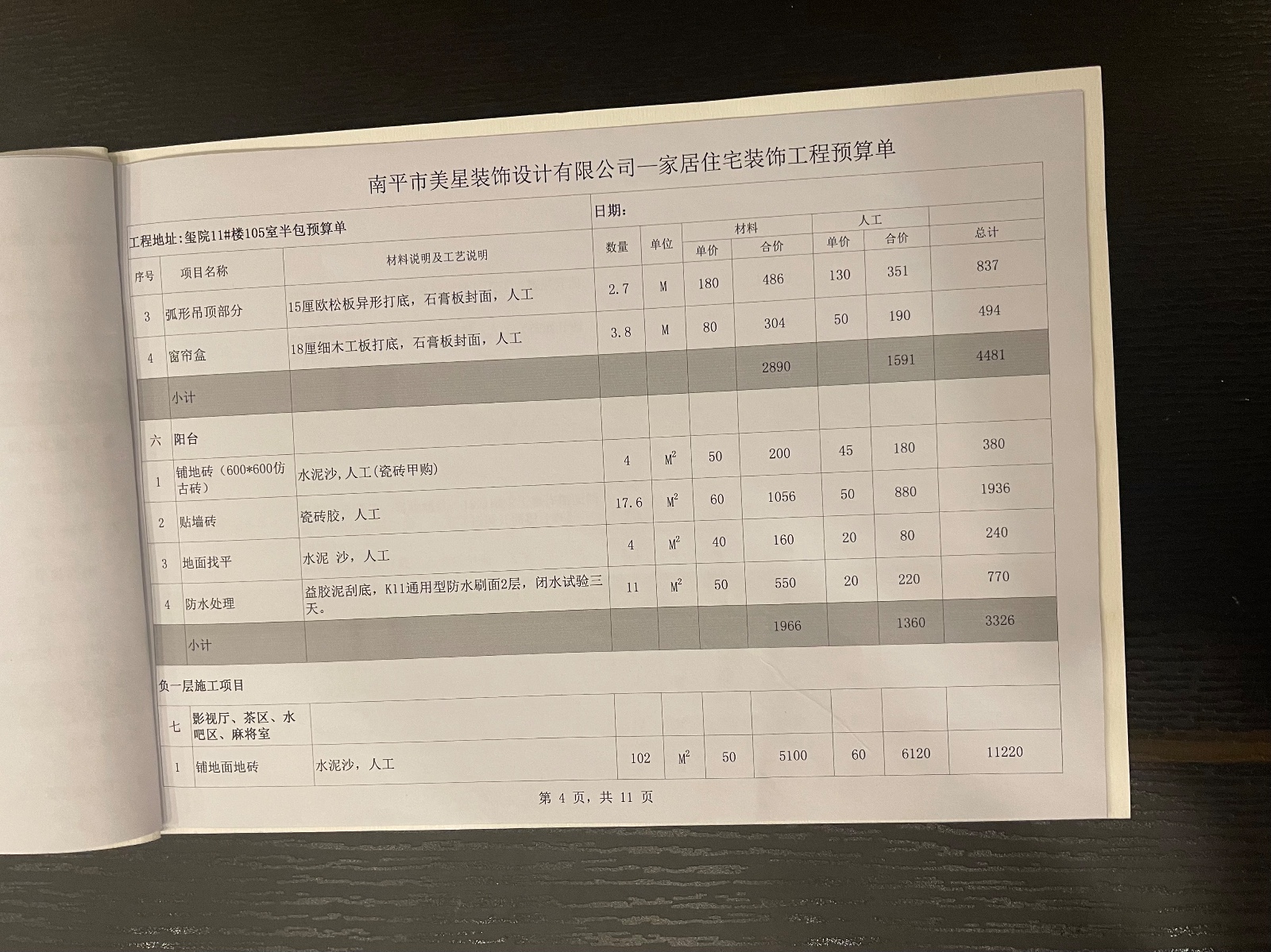 南平市美星装饰设计有限公司—家居住宅装饰工程预算单

工程地址：玺院11#楼105室半包预算单

日期：

| 序号 | 项目名称 | 材料说明及工艺说明 | 数量 | 单位 | 材料 单价 | 材料 合价 | 人工 单价 | 人工 合价 | 总计 |
|---|---|---|---|---|---|---|---|---|---|
| 3 | 弧形吊顶部分 | 15厘欧松板异形打底，石膏板封面，人工 | 2.7 | M | 180 | 486 | 130 | 351 | 837 |
| 4 | 窗帘盒 | 18厘细木工板打底，石膏板封面，人工 | 3.8 | M | 80 | 304 | 50 | 190 | 494 |
|  | 小计 |  |  |  |  | 2890 |  | 1591 | 4481 |
| 六 | 阳台 |  |  |  |  |  |  |  |  |
| 1 | 铺地砖（600*600仿古砖） | 水泥沙,人工(瓷砖甲购) | 4 | $M^2$ | 50 | 200 | 45 | 180 | 380 |
| 2 | 贴墙砖 | 瓷砖胶，人工 | 17.6 | $M^2$ | 60 | 1056 | 50 | 880 | 1936 |
| 3 | 地面找平 | 水泥 沙，人工 | 4 | $M^2$ | 40 | 160 | 20 | 80 | 240 |
| 4 | 防水处理 | 益胶泥刮底，K11通用型防水刷面2层，闭水试验三天。 | 11 | $M^2$ | 50 | 550 | 20 | 220 | 770 |
|  | 小计 |  |  |  |  | 1966 |  | 1360 | 3326 |
| 负一层施工项目 |  |  |  |  |  |  |  |  |  |
| 七 | 影视厅、茶区、水吧区、麻将室 |  |  |  |  |  |  |  |  |
| 1 | 铺地面地砖 | 水泥沙，人工 | 102 | $M^2$ | 50 | 5100 | 60 | 6120 | 11220 |

第 4 页，共 11 页